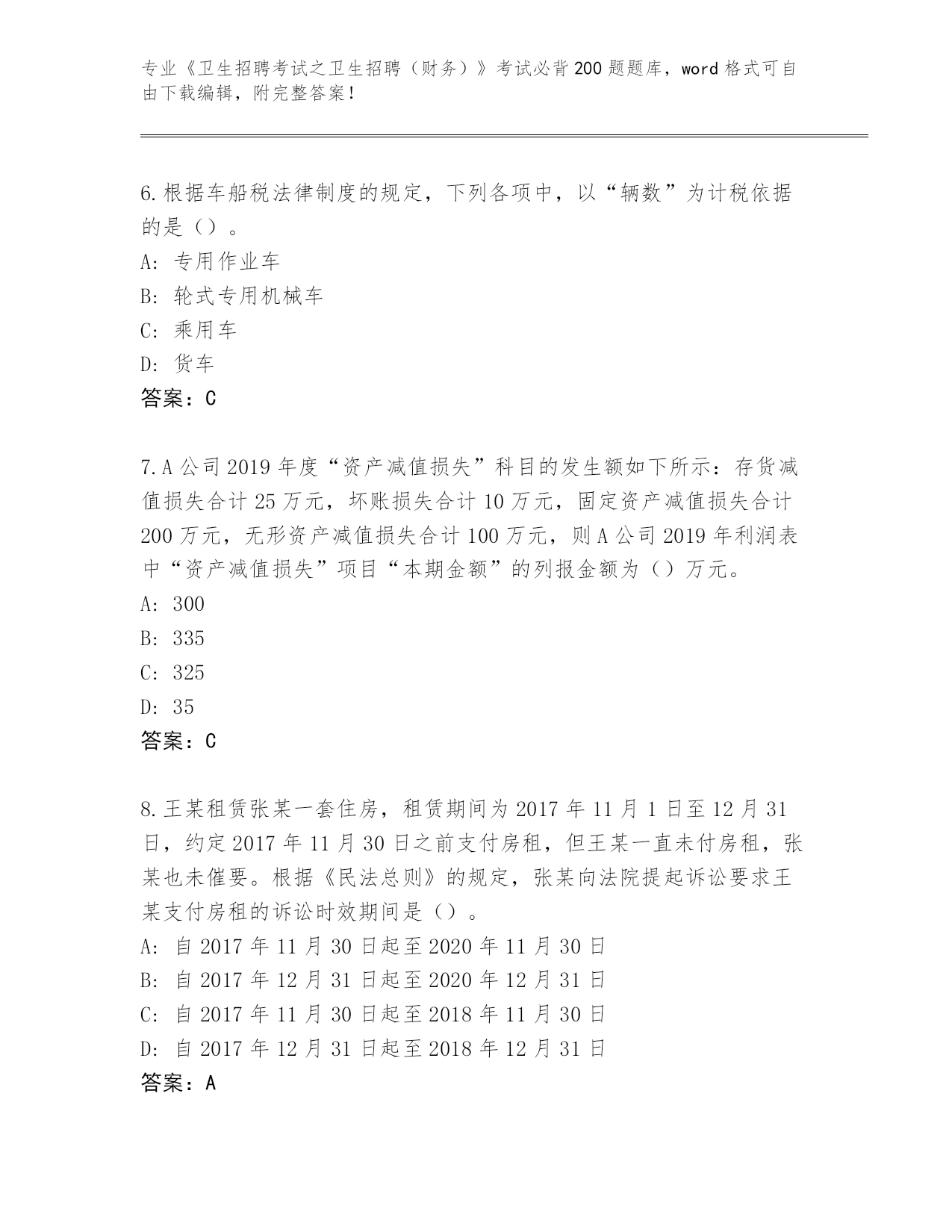 专业《卫生招聘考试之卫生招聘（财务）》考试必背200题题库，word格式可自由下载编辑，附完整答案！

6.根据车船税法律制度的规定，下列各项中，以“辆数”为计税依据的是（）。
A：专用作业车
B：轮式专用机械车
C：乘用车
D：货车
答案：C

7.A公司2019年度“资产减值损失”科目的发生额如下所示：存货减值损失合计25万元，坏账损失合计10万元，固定资产减值损失合计200万元，无形资产减值损失合计100万元，则A公司2019年利润表中“资产减值损失”项目“本期金额”的列报金额为（）万元。
A：300
B：335
C：325
D：35
答案：C

8.王某租赁张某一套住房，租赁期间为2017年11月1日至12月31日，约定2017年11月30日之前支付房租，但王某一直未付房租，张某也未催要。根据《民法总则》的规定，张某向法院提起诉讼要求王某支付房租的诉讼时效期间是（）。
A：自2017年11月30日起至2020年11月30日
B：自2017年12月31日起至2020年12月31日
C：自2017年11月30日起至2018年11月30日
D：自2017年12月31日起至2018年12月31日
答案：A